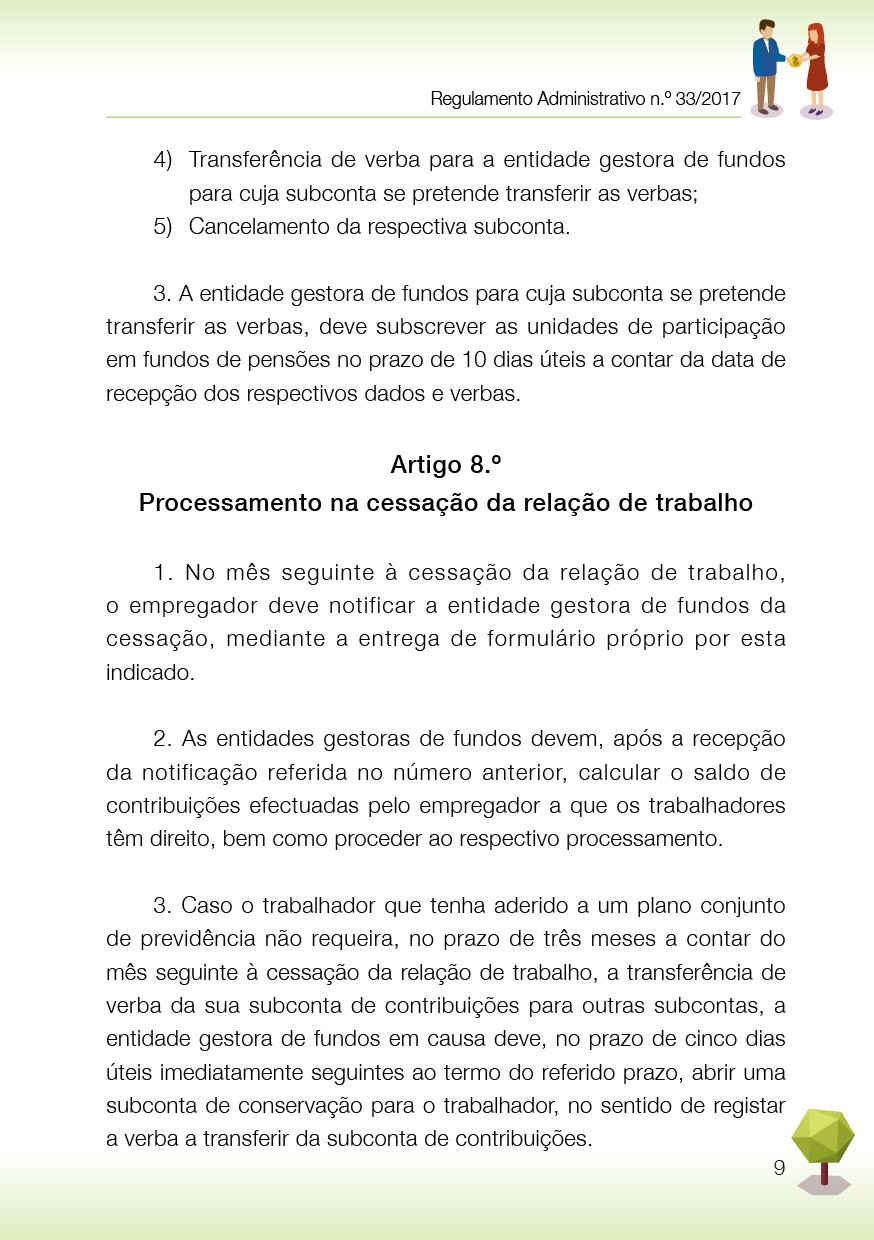 Regulamento Administrativo n.º 33/2017

4) Transferência de verba para a entidade gestora de fundos para cuja subconta se pretende transferir as verbas;
5) Cancelamento da respectiva subconta.

3. A entidade gestora de fundos para cuja subconta se pretende transferir as verbas, deve subscrever as unidades de participação em fundos de pensões no prazo de 10 dias úteis a contar da data de recepção dos respectivos dados e verbas.

Artigo 8.º
Processamento na cessação da relação de trabalho

1. No mês seguinte à cessação da relação de trabalho, o empregador deve notificar a entidade gestora de fundos da cessação, mediante a entrega de formulário próprio por esta indicado.

2. As entidades gestoras de fundos devem, após a recepção da notificação referida no número anterior, calcular o saldo de contribuições efectuadas pelo empregador a que os trabalhadores têm direito, bem como proceder ao respectivo processamento.

3. Caso o trabalhador que tenha aderido a um plano conjunto de previdência não requeira, no prazo de três meses a contar do mês seguinte à cessação da relação de trabalho, a transferência de verba da sua subconta de contribuições para outras subcontas, a entidade gestora de fundos em causa deve, no prazo de cinco dias úteis imediatamente seguintes ao termo do referido prazo, abrir uma subconta de conservação para o trabalhador, no sentido de registar a verba a transferir da subconta de contribuições.

9